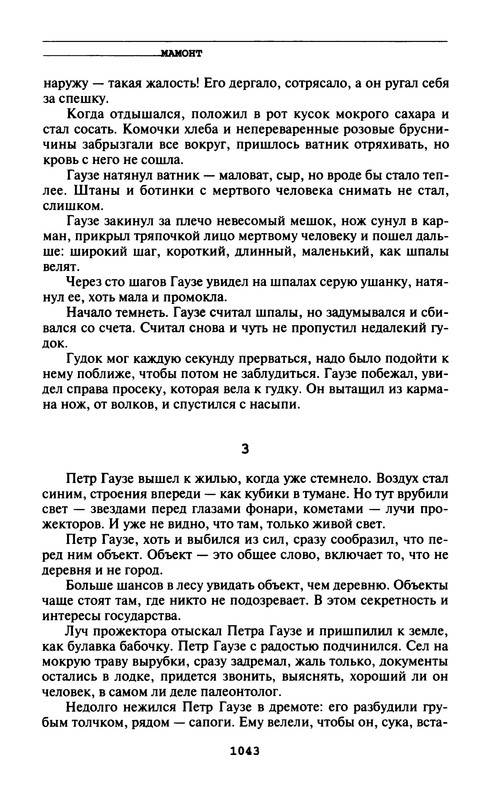 МАМОНТ

наружу — такая жалость! Его дергало, сотрясало, а он ругал себя за спешку.

Когда отдышался, положил в рот кусок мокрого сахара и стал сосать. Комочки хлеба и непереваренные розовые брусничины забрызгали все вокруг, пришлось ватник отряхивать, но кровь с него не сошла.

Гаузе натянул ватник — маловат, сыр, но вроде бы стало теплее. Штаны и ботинки с мертвого человека снимать не стал, слишком.

Гаузе закинул за плечо невесомый мешок, нож сунул в карман, прикрыл тряпочкой лицо мертвому человеку и пошел дальше: широкий шаг, короткий, длинный, маленький, как шпалы велят.

Через сто шагов Гаузе увидел на шпалах серую ушанку, натянул ее, хоть мала и промокла.

Начало темнеть. Гаузе считал шпалы, но задумывался и сбивался со счета. Считал снова и чуть не пропустил недалекий гудок.

Гудок мог каждую секунду прерваться, надо было подойти к нему поближе, чтобы потом не заблудиться. Гаузе побежал, увидел справа просеку, которая вела к гудку. Он вытащил из кармана нож, от волков, и спустился с насыпи.

3

Петр Гаузе вышел к жилью, когда уже стемнело. Воздух стал синим, строения впереди — как кубики в тумане. Но тут врубили свет — звездами перед глазами фонари, кометами — лучи прожекторов. И уже не видно, что там, только живой свет.

Петр Гаузе, хоть и выбился из сил, сразу сообразил, что перед ним объект. Объект — это общее слово, включает то, что не деревня и не город.

Больше шансов в лесу увидать объект, чем деревню. Объекты чаще стоят там, где никто не подозревает. В этом секретность и интересы государства.

Луч прожектора отыскал Петра Гаузе и пришпилил к земле, как булавка бабочку. Петр Гаузе с радостью подчинился. Сел на мокрую траву вырубки, сразу задремал, жаль только, документы остались в лодке, придется звонить, выяснять, хороший ли он человек, в самом ли деле палеонтолог.

Недолго нежился Петр Гаузе в дремоте: его разбудили грубым толчком, рядом — сапоги. Ему велели, чтобы он, сука, вста-

1043